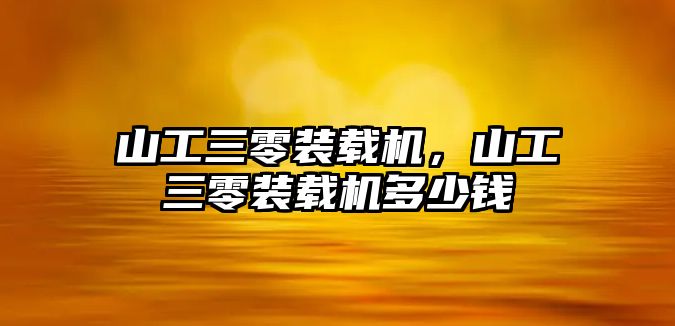 山工三零装载机，山工三零装载机多少钱